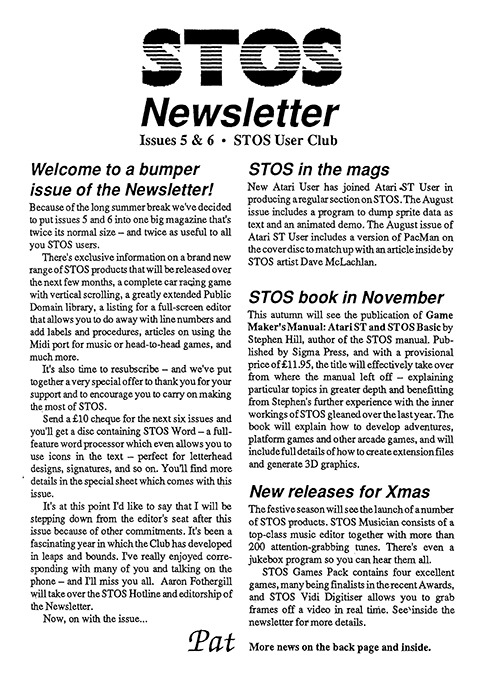 STOS

Newsletter

Issues 5 & 6 • STOS User Club

Welcome to a bumper issue of the Newsletter!

Because of the long summer break we've decided to put issues 5 and 6 into one big magazine that's twice its normal size – and twice as useful to all you STOS users.

There's exclusive information on a brand new range of STOS products that will be released over the next few months, a complete car racing game with vertical scrolling, a greatly extended Public Domain library, a listing for a full-screen editor that allows you to do away with line numbers and add labels and procedures, articles on using the Midi port for music or head-to-head games, and much more.

It's also time to resubscribe – and we've put together a very special offer to thank you for your support and to encourage you to carry on making the most of STOS.

Send a £10 cheque for the next six issues and you'll get a disc containing STOS Word – a full-feature word processor which even allows you to use icons in the text – perfect for letterhead designs, signatures, and so on. You'll find more details in the special sheet which comes with this issue.

It's at this point I'd like to say that I will be stepping down from the editor's seat after this issue because of other commitments. It's been a fascinating year in which the Club has developed in leaps and bounds. I've really enjoyed corresponding with many of you and talking on the phone – and I'll miss you all. Aaron Fothergill will take over the STOS Hotline and editorship of the Newsletter.

Now, on with the issue...

Pat

STOS in the mags

New Atari User has joined Atari ST User in producing a regular section on STOS. The August issue includes a program to dump sprite data as text and an animated demo. The August issue of Atari ST User includes a version of PacMan on the cover disc to match up with an article inside by STOS artist Dave McLachlan.

STOS book in November

This autumn will see the publication of Game Maker's Manual: Atari ST and STOS Basic by Stephen Hill, author of the STOS manual. Published by Sigma Press, and with a provisional price of £11.95, the title will effectively take over from where the manual left off – explaining particular topics in greater depth and benefitting from Stephen's further experience with the inner workings of STOS gleaned over the last year. The book will explain how to develop adventures, platform games and other arcade games, and will include full details of how to create extension files and generate 3D graphics.

New releases for Xmas

The festive season will see the launch of a number of STOS products. STOS Musician consists of a top-class music editor together with more than 200 attention-grabbing tunes. There's even a jukebox program so you can hear them all.

STOS Games Pack contains four excellent games, many being finalists in the recent Awards, and STOS Vidi Digitiser allows you to grab frames off a video in real time. See inside the newsletter for more details.

More news on the back page and inside.